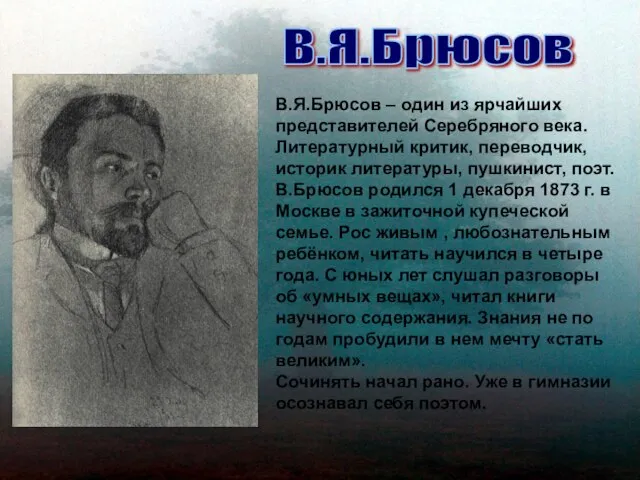 В.Я.Брюсов

В.Я.Брюсов – один из ярчайших представителей Серебряного века. Литературный критик, переводчик, историк литературы, пушкинист, поэт. В.Брюсов родился 1 декабря 1873 г. в Москве в зажиточной купеческой семье. Рос живым , любознательным ребёнком, читать научился в четыре года. С юных лет слушал разговоры об «умных вещах», читал книги научного содержания. Знания не по годам пробудили в нем мечту «стать великим».
Сочинять начал рано. Уже в гимназии осознавал себя поэтом.